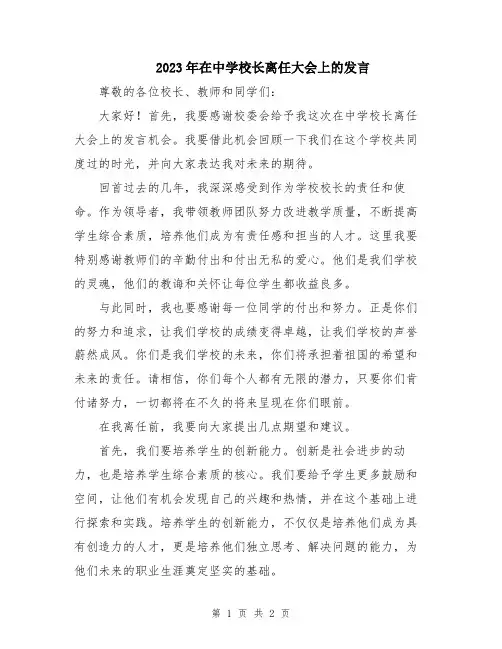 2023年在中学校长离任大会上的发言

尊敬的各位校长、教师和同学们：

大家好！首先，我要感谢校委会给予我这次在中学校长离任大会上的发言机会。我要借此机会回顾一下我们在这个学校共同度过的时光，并向大家表达我对未来的期待。

回首过去的几年，我深深感受到作为学校校长的责任和使命。作为领导者，我带领教师团队努力改进教学质量，不断提高学生综合素质，培养他们成为有责任感和担当的人才。这里我要特别感谢教师们的辛勤付出和付出无私的爱心。他们是我们学校的灵魂，他们的教诲和关怀让每位学生都收益良多。

与此同时，我也要感谢每一位同学的付出和努力。正是你们的努力和追求，让我们学校的成绩变得卓越，让我们学校的声誉蔚然成风。你们是我们学校的未来，你们将承担着祖国的希望和未来的责任。请相信，你们每个人都有无限的潜力，只要你们肯付诸努力，一切都将在不久的将来呈现在你们眼前。

在我离任前，我要向大家提出几点期望和建议。

首先，我们要培养学生的创新能力。创新是社会进步的动力，也是培养学生综合素质的核心。我们要给予学生更多鼓励和空间，让他们有机会发现自己的兴趣和热情，并在这个基础上进行探索和实践。培养学生的创新能力，不仅仅是培养他们成为具有创造力的人才，更是培养他们独立思考、解决问题的能力，为他们未来的职业生涯奠定坚实的基础。

第 1 页 共 2 页